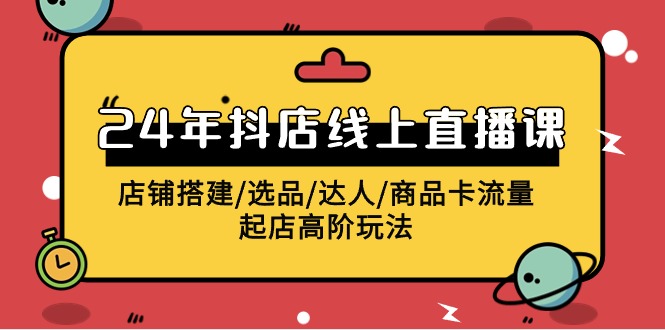 24年抖店线上直播课

店铺搭建/选品/达人/商品卡流量
起店高阶玩法